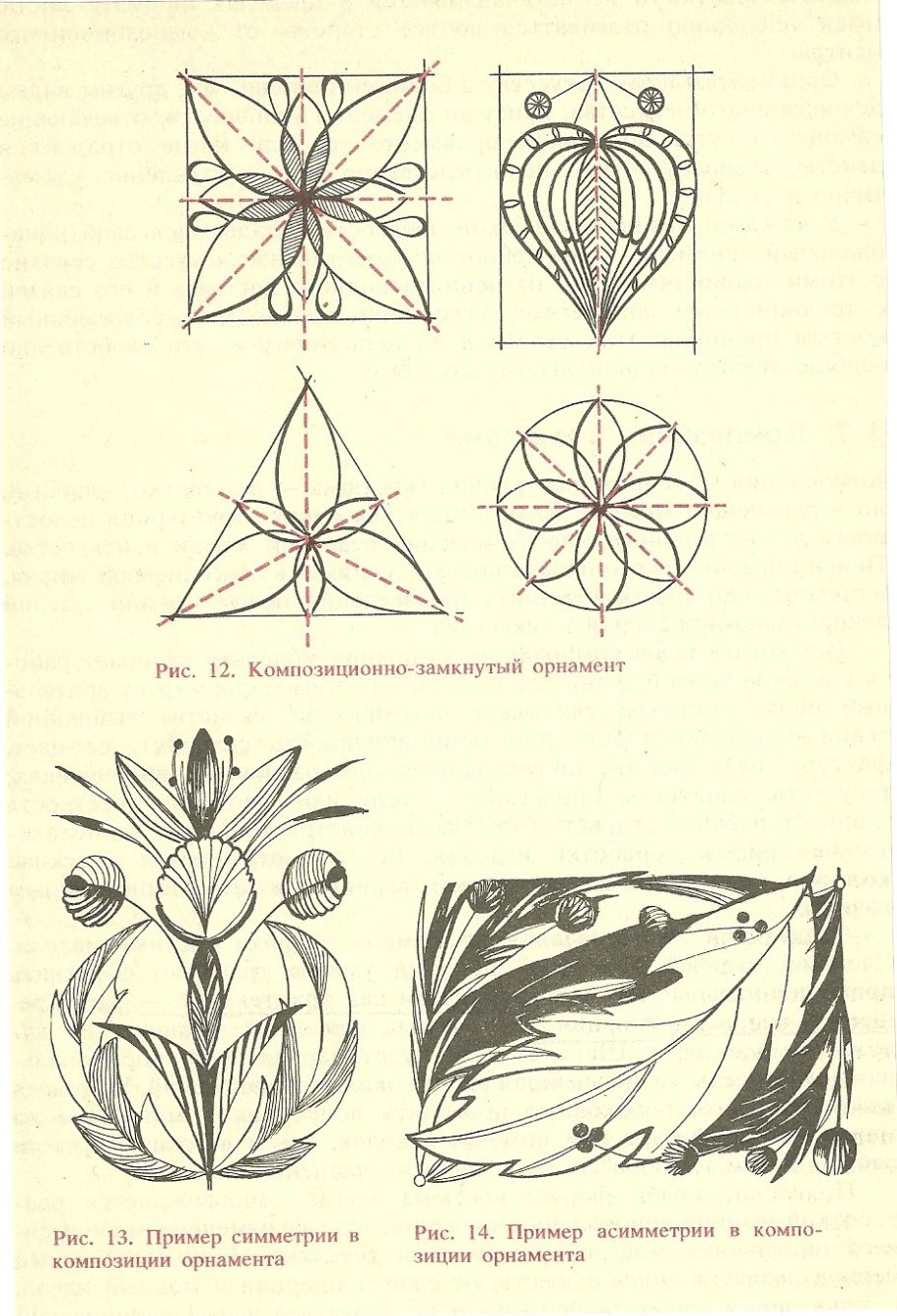 Рис. 12. Композиционно-замкнутый орнамент

Рис. 13. Пример симметрии в композиции орнамента

Рис. 14. Пример асимметрии в композиции орнамента